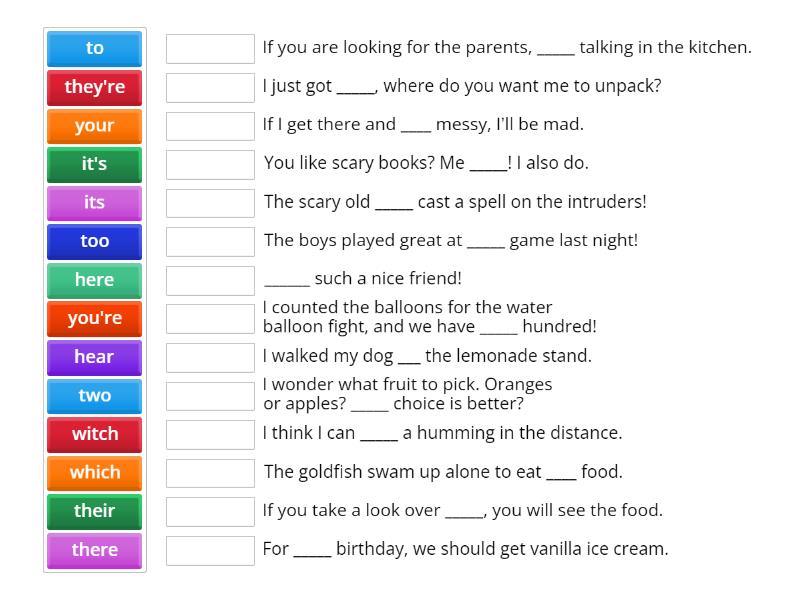 to
they're
your
it's
its
too
here
you're
hear
two
witch
which
their
there

If you are looking for the parents, _____ talking in the kitchen.
I just got _____, where do you want me to unpack?
If I get there and ____ messy, I'll be mad.
You like scary books? Me _____! I also do.
The scary old _____ cast a spell on the intruders!
The boys played great at _____ game last night!
______ such a nice friend!
I counted the balloons for the water balloon fight, and we have _____ hundred!
I walked my dog ___ the lemonade stand.
I wonder what fruit to pick. Oranges or apples? _____ choice is better?
I think I can _____ a humming in the distance.
The goldfish swam up alone to eat ____ food.
If you take a look over _____, you will see the food.
For _____ birthday, we should get vanilla ice cream.